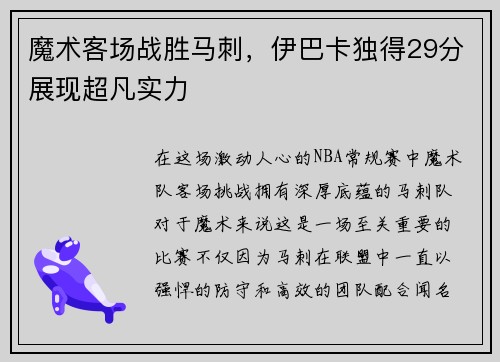 魔术客场战胜马刺，伊巴卡独得29分展现超凡实力

在这场激动人心的NBA常规赛中魔术队客场挑战拥有深厚底蕴的马刺队对于魔术来说这是一场至关重要的比赛不仅因为马刺在联盟中一直以强悍的防守和高效的团队配合闻名